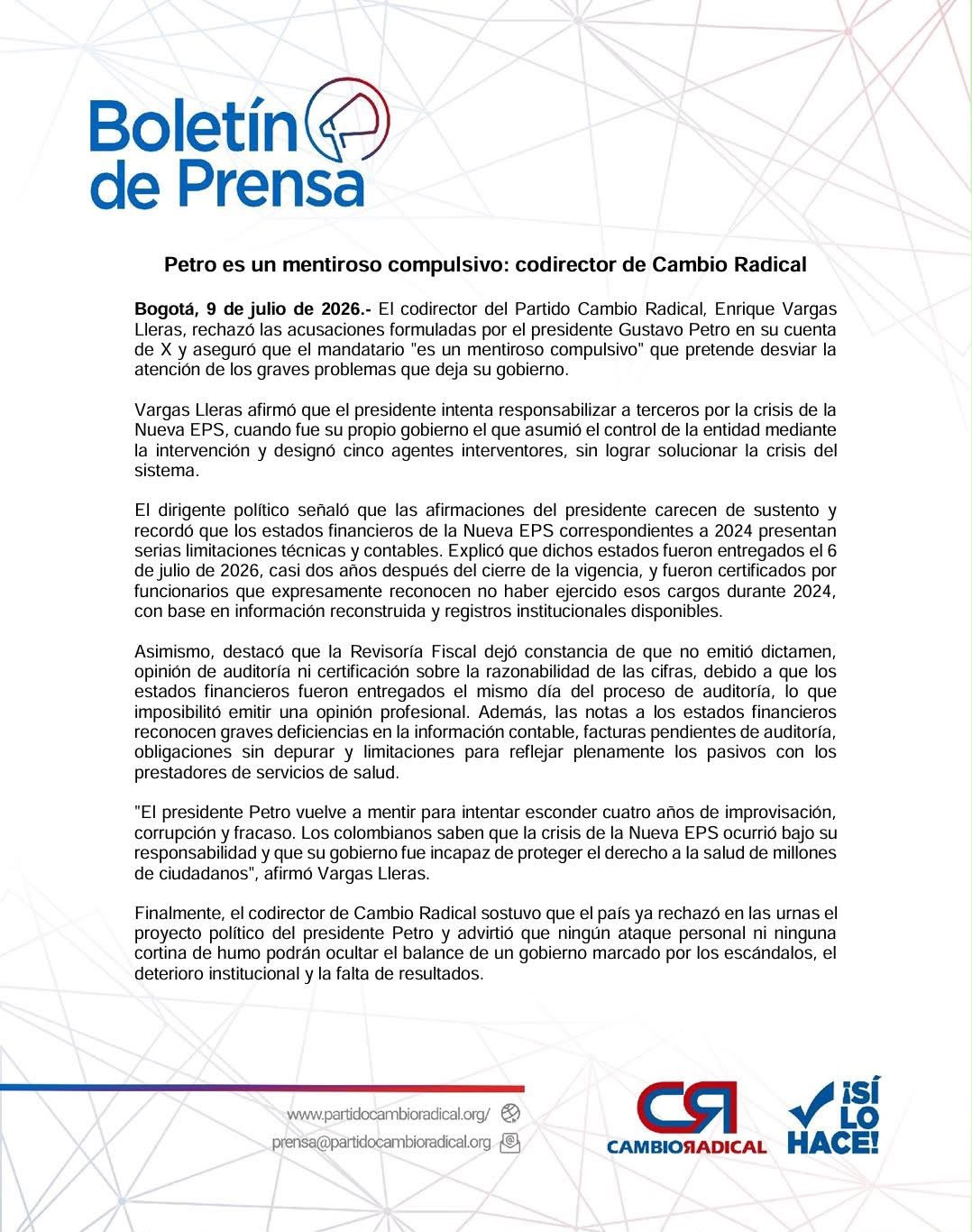 Boletín de Prensa

Petro es un mentiroso compulsivo: codirector de Cambio Radical

Bogotá, 9 de julio de 2026.- El codirector del Partido Cambio Radical, Enrique Vargas Lleras, rechazó las acusaciones formuladas por el presidente Gustavo Petro en su cuenta de X y aseguró que el mandatario "es un mentiroso compulsivo" que pretende desviar la atención de los graves problemas que deja su gobierno.

Vargas Lleras afirmó que el presidente intenta responsabilizar a terceros por la crisis de la Nueva EPS, cuando fue su propio gobierno el que asumió el control de la entidad mediante la intervención y designó cinco agentes interventores, sin lograr solucionar la crisis del sistema.

El dirigente político señaló que las afirmaciones del presidente carecen de sustento y recordó que los estados financieros de la Nueva EPS correspondientes a 2024 presentan serias limitaciones técnicas y contables. Explicó que dichos estados fueron entregados el 6 de julio de 2026, casi dos años después del cierre de la vigencia, y fueron certificados por funcionarios que expresamente reconocen no haber ejercido esos cargos durante 2024, con base en información reconstruida y registros institucionales disponibles.

Asimismo, destacó que la Revisoría Fiscal dejó constancia de que no emitió dictamen, opinión de auditoría ni certificación sobre la razonabilidad de las cifras, debido a que los estados financieros fueron entregados el mismo día del proceso de auditoría, lo que imposibilitó emitir una opinión profesional. Además, las notas a los estados financieros reconocen graves deficiencias en la información contable, facturas pendientes de auditoría, obligaciones sin depurar y limitaciones para reflejar plenamente los pasivos con los prestadores de servicios de salud.

"El presidente Petro vuelve a mentir para intentar esconder cuatro años de improvisación, corrupción y fracaso. Los colombianos saben que la crisis de la Nueva EPS ocurrió bajo su responsabilidad y que su gobierno fue incapaz de proteger el derecho a la salud de millones de ciudadanos", afirmó Vargas Lleras.

Finalmente, el codirector de Cambio Radical sostuvo que el país ya rechazó en las urnas el proyecto político del presidente Petro y advirtió que ningún ataque personal ni ninguna cortina de humo podrán ocultar el balance de un gobierno marcado por los escándalos, el deterioro institucional y la falta de resultados.

www.partidocambioradical.org/
prensa@partidocambioradical.org

CR
CAMBIORADICAL

¡SÍ LO HACE!